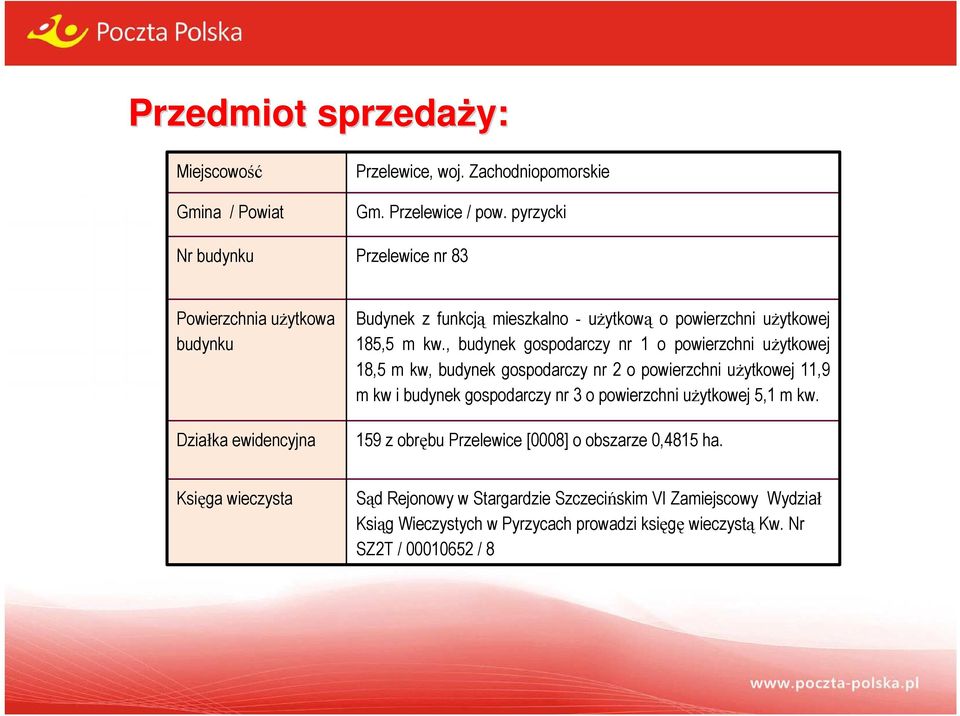 Poczta Polska

Przedmiot sprzedaży:

| Miejscowość | Przelewice, woj. Zachodniopomorskie |
|---|---|
| Gmina / Powiat | Gm. Przelewice / pow. pyrzycki |
| Nr budynku | Przelewice nr 83 |
| Powierzchnia użytkowa budynku | Budynek z funkcją mieszkalno - użytkową o powierzchni użytkowej 185,5 m kw., budynek gospodarczy nr 1 o powierzchni użytkowej 18,5 m kw, budynek gospodarczy nr 2 o powierzchni użytkowej 11,9 m kw i budynek gospodarczy nr 3 o powierzchni użytkowej 5,1 m kw. |
| Działka ewidencyjna | 159 z obrębu Przelewice [0008] o obszarze 0,4815 ha. |
| Księga wieczysta | Sąd Rejonowy w Stargardzie Szczecińskim VI Zamiejscowy Wydział Ksiąg Wieczystych w Pyrzycach prowadzi księgę wieczystą Kw. Nr SZ2T / 00010652 / 8 |

www.poczta-polska.pl